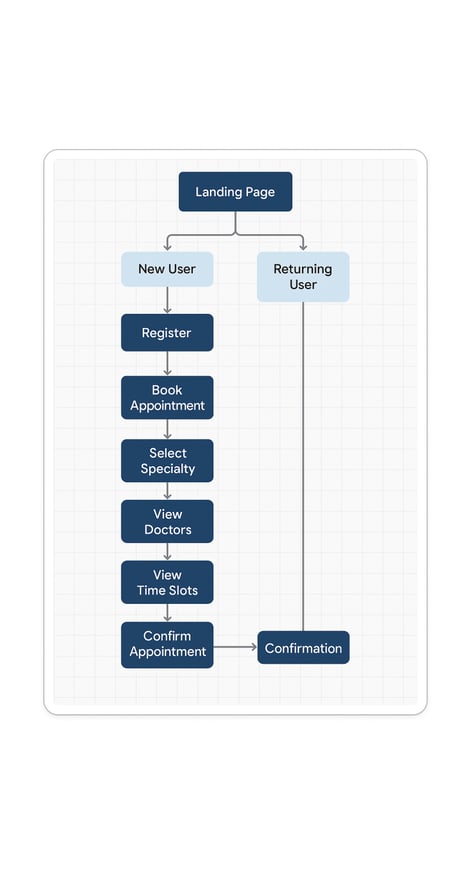 Landing Page

New User

Returning User

Register

Book Appointment

Select Specialty

View Doctors

View Time Slots

Confirm Appointment

Confirmation